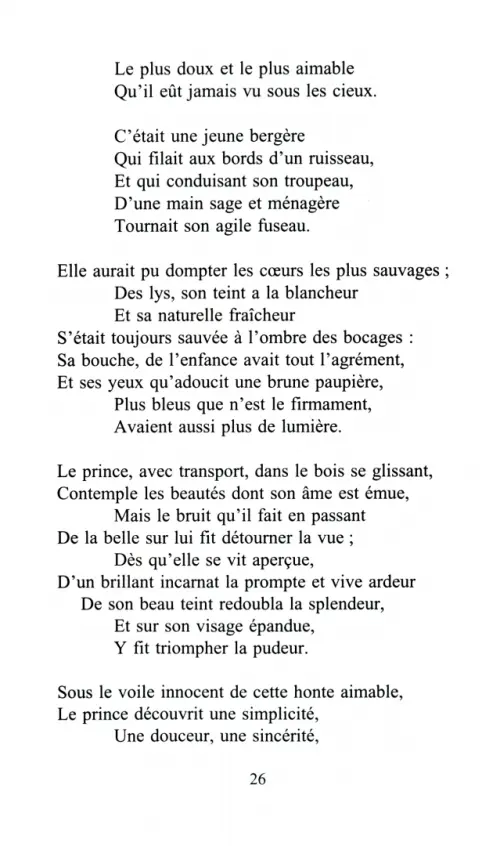 Le plus doux et le plus aimable
Qu'il eût jamais vu sous les cieux.

C'était une jeune bergère
Qui filait aux bords d'un ruisseau,
Et qui conduisant son troupeau,
D'une main sage et ménagère
Tournait son agile fuseau.

Elle aurait pu dompter les cœurs les plus sauvages ;
Des lys, son teint a la blancheur
Et sa naturelle fraîcheur
S'était toujours sauvée à l'ombre des bocages :
Sa bouche, de l'enfance avait tout l'agrément,
Et ses yeux qu'adoucit une brune paupière,
Plus bleus que n'est le firmament,
Avaient aussi plus de lumière.

Le prince, avec transport, dans le bois se glissant,
Contemple les beautés dont son âme est émue,
Mais le bruit qu'il fait en passant
De la belle sur lui fit détourner la vue ;
Dès qu'elle se vit aperçue,
D'un brillant incarnat la prompte et vive ardeur
De son beau teint redoubla la splendeur,
Et sur son visage épandue,
Y fit triompher la pudeur.

Sous le voile innocent de cette honte aimable,
Le prince découvrit une simplicité,
Une douceur, une sincérité,

26